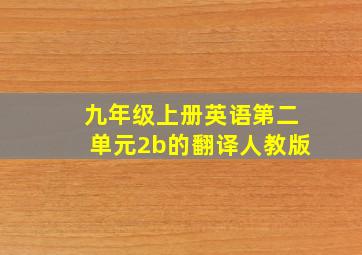 九年级上册英语第二单元2b的翻译人教版